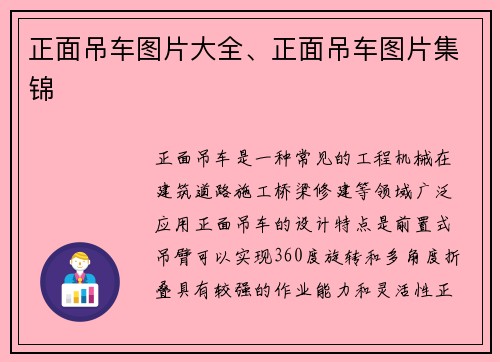 正面吊车图片大全、正面吊车图片集锦

正面吊车是一种常见的工程机械在建筑道路施工桥梁修建等领域广泛应用正面吊车的设计特点是前置式吊臂可以实现360度旋转和多角度折叠具有较强的作业能力和灵活性正